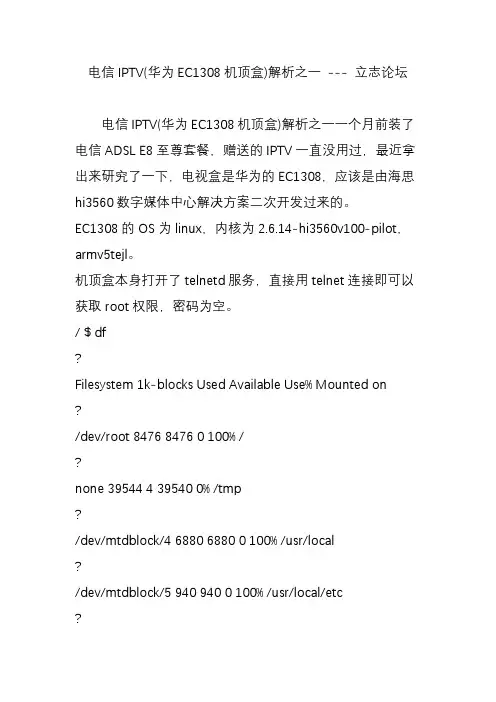 电信 IPTV(华为 EC1308 机顶盒)解析之一 --- 立志论坛

电信 IPTV(华为 EC1308 机顶盒)解析之一一个月前装了电信 ADSL E8 至尊套餐，赠送的 IPTV 一直没用过，最近拿出来研究了一下，电视盒是华为的 EC1308，应该是由海思 hi3560 数字媒体中心解决方案二次开发过来的。

EC1308 的 OS 为 linux，内核为 2.6.14-hi3560v100-pilot，armv5tejl。

机顶盒本身打开了 telnetd 服务，直接用 telnet 连接即可以获取 root 权限，密码为空。

/ $ df

?

Filesystem 1k-blocks Used Available Use% Mounted on

?

/dev/root 8476 8476 0 100% /

?

none 39544 4 39540 0% /tmp

?

/dev/mtdblock/4 6880 6880 0 100% /usr/local

?

/dev/mtdblock/5 940 940 0 100% /usr/local/etc

?